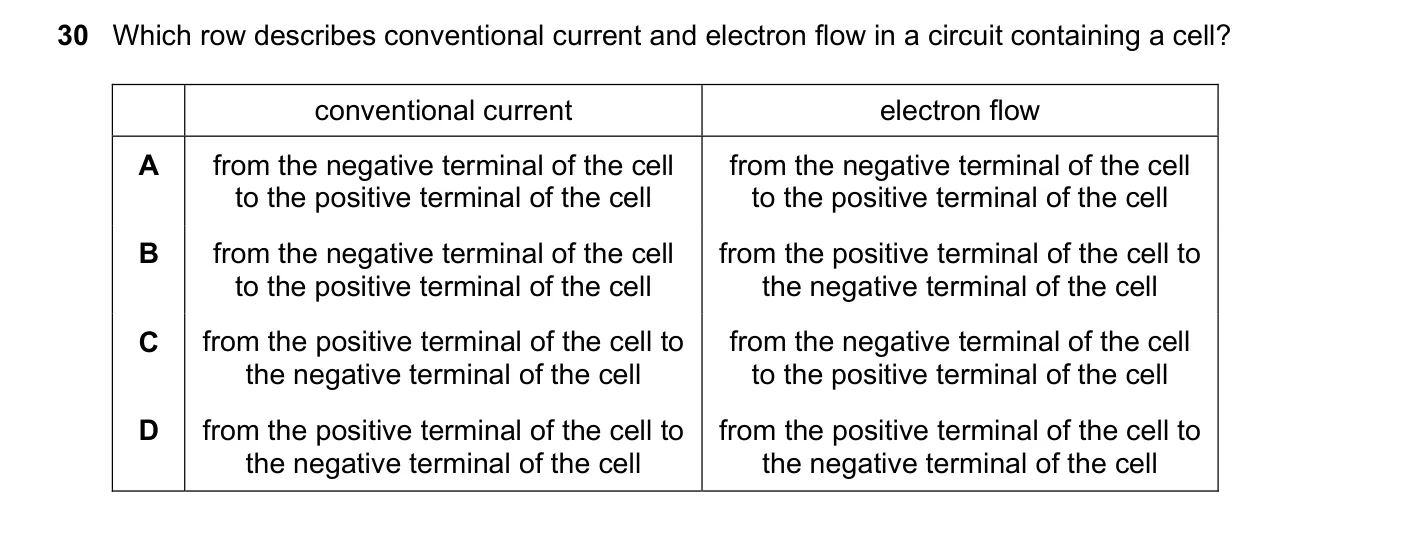 30 Which row describes conventional current and electron flow in a circuit containing a cell?

|  | conventional current | electron flow |
|---|---|---|
| A | from the negative terminal of the cell to the positive terminal of the cell | from the negative terminal of the cell to the positive terminal of the cell |
| B | from the negative terminal of the cell to the positive terminal of the cell | from the positive terminal of the cell to the negative terminal of the cell |
| C | from the positive terminal of the cell to the negative terminal of the cell | from the negative terminal of the cell to the positive terminal of the cell |
| D | from the positive terminal of the cell to the negative terminal of the cell | from the positive terminal of the cell to the negative terminal of the cell |